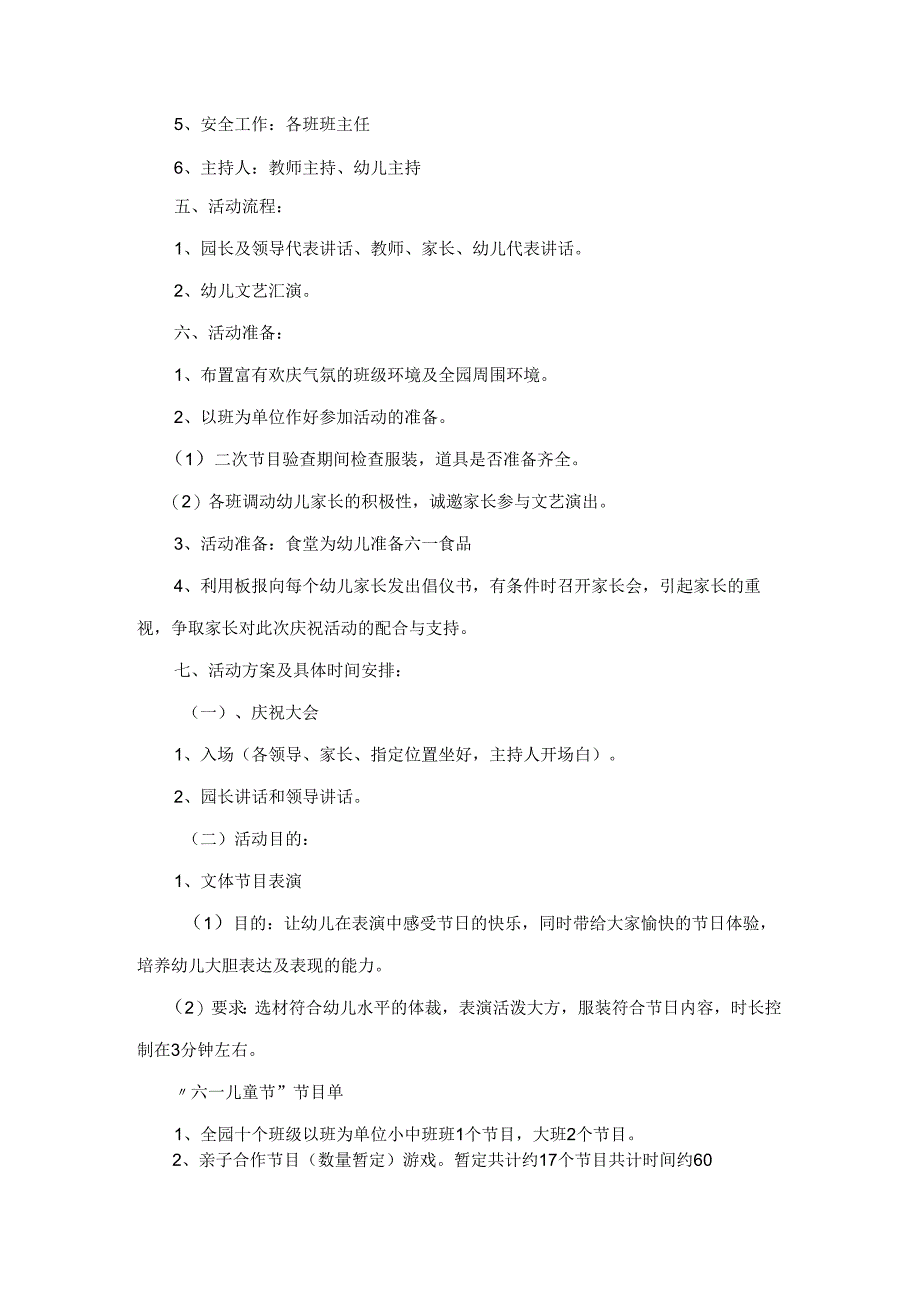 5、安全工作：各班班主任

6、主持人：教师主持、幼儿主持

五、活动流程：

1、园长及领导代表讲话、教师、家长、幼儿代表讲话。

2、幼儿文艺汇演。

六、活动准备：

1、布置富有欢庆气氛的班级环境及全园周围环境。

2、以班为单位作好参加活动的准备。

（1）二次节目验查期间检查服装，道具是否准备齐全。

（2）各班调动幼儿家长的积极性，诚邀家长参与文艺演出。

3、活动准备：食堂为幼儿准备六一食品

4、利用板报向每个幼儿家长发出倡仪书，有条件时召开家长会，引起家长的重视，争取家长对此次庆祝活动的配合与支持。

七、活动方案及具体时间安排：

（一）、庆祝大会

1、入场（各领导、家长、指定位置坐好，主持人开场白）。

2、园长讲话和领导讲话。

（二）活动目的：

1、文体节目表演

（1）目的：让幼儿在表演中感受节日的快乐，同时带给大家愉快的节日体验，培养幼儿大胆表达及表现的能力。

（2）要求：选材符合幼儿水平的体裁，表演活泼大方，服装符合节日内容，时长控制在3分钟左右。

〃六一儿童节”节目单

1、全园十个班级以班为单位小中班班1个节目，大班2个节目。

2、亲子合作节目（数量暂定）游戏。暂定共计约17个节目共计时间约60